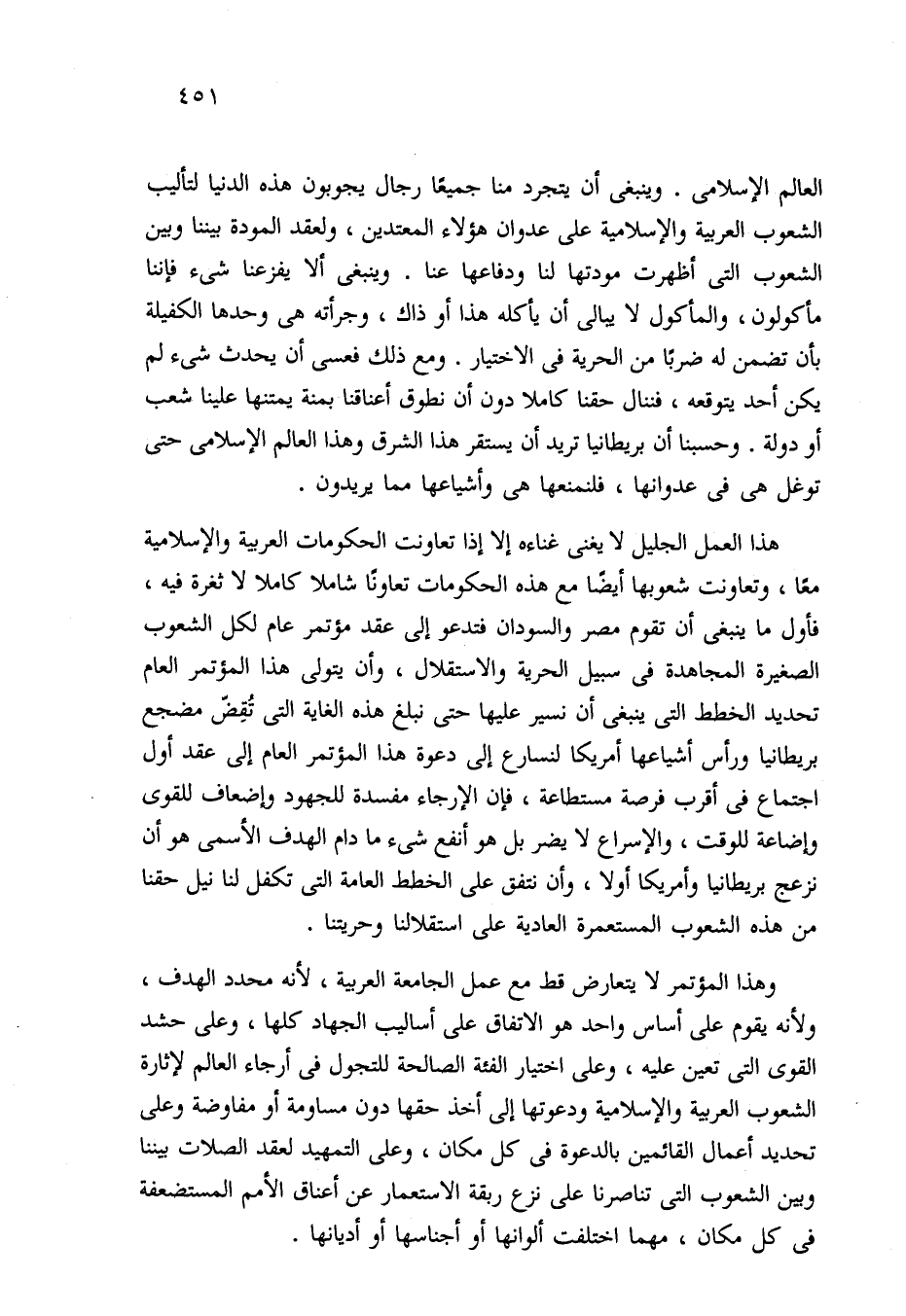 ٤٥١

العالم الإسلامى . وينبغى أن يتجرد منا جميعًا رجال يجوبون هذه الدنيا لتأليب الشعوب العربية والإسلامية على عدوان هؤلاء المعتدين ، ولعقد المودة بيننا وبين الشعوب التى أظهرت مودتها لنا ودفاعها عنا . وينبغى ألا يفزعنا شىء فإننا مأكولون ، والمأكول لا يبالى أن يأكله هذا أو ذاك ، وجرأته هى وحدها الكفيلة بأن تضمن له ضربًا من الحرية فى الاختيار . ومع ذلك فعسى أن يحدث شىء لم يكن أحد يتوقعه ، فننال حقنا كاملا دون أن نطوق أعناقنا بمنة يمتنها علينا شعب أو دولة . وحسبنا أن بريطانيا تريد أن يستقر هذا الشرق وهذا العالم الإسلامى حتى توغل هى فى عدوانها ، فلنمنعها هى وأشياعها مما يريدون .

هذا العمل الجليل لا يغنى غناءه إلا إذا تعاونت الحكومات العربية والإسلامية معًا ، وتعاونت شعوبها أيضًا مع هذه الحكومات تعاونًا شاملا كاملا لا ثغرة فيه ، فأول ما ينبغى أن تقوم مصر والسودان فتدعو إلى عقد مؤتمر عام لكل الشعوب الصغيرة المجاهدة فى سبيل الحرية والاستقلال ، وأن يتولى هذا المؤتمر العام تحديد الخطط التى ينبغى أن نسير عليها حتى نبلغ هذه الغاية التى تُقِضّ مضجع بريطانيا ورأس أشياعها أمريكا لنسارع إلى دعوة هذا المؤتمر العام إلى عقد أول اجتماع فى أقرب فرصة مستطاعة ، فإن الإرجاء مفسدة للجهود وإضعاف للقوى وإضاعة للوقت ، والإسراع لا يضر بل هو أنفع شىء ما دام الهدف الأسمى هو أن نزعج بريطانيا وأمريكا أولا ، وأن نتفق على الخطط العامة التى تكفل لنا نيل حقنا من هذه الشعوب المستعمرة العادية على استقلالنا وحريتنا .

وهذا المؤتمر لا يتعارض قط مع عمل الجامعة العربية ، لأنه محدد الهدف ، ولأنه يقوم على أساس واحد هو الاتفاق على أساليب الجهاد كلها ، وعلى حشد القوى التى تعين عليه ، وعلى اختيار الفئة الصالحة للتجول فى أرجاء العالم لإثارة الشعوب العربية والإسلامية ودعوتها إلى أخذ حقها دون مساومة أو مفاوضة وعلى تحديد أعمال القائمين بالدعوة فى كل مكان ، وعلى التمهيد لعقد الصلات بيننا وبين الشعوب التى تناصرنا على نزع ربقة الاستعمار عن أعناق الأمم المستضعفة فى كل مكان ، مهما اختلفت ألوانها أو أجناسها أو أديانها .